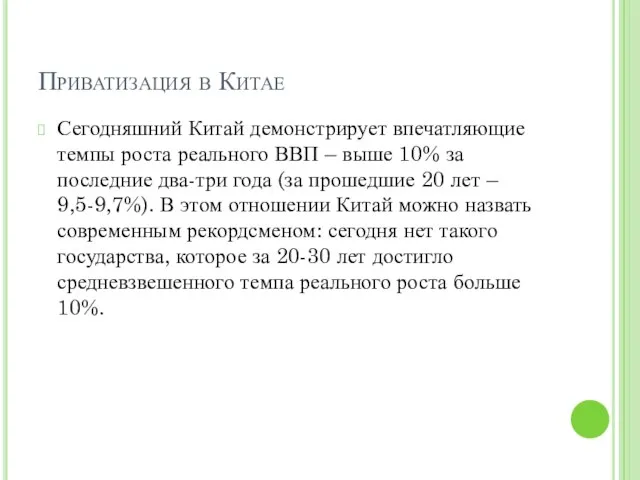 Приватизация в Китае

Сегодняшний Китай демонстрирует впечатляющие темпы роста реального ВВП – выше 10% за последние два-три года (за прошедшие 20 лет – 9,5-9,7%). В этом отношении Китай можно назвать современным рекордсменом: сегодня нет такого государства, которое за 20-30 лет достигло средневзвешенного темпа реального роста больше 10%.